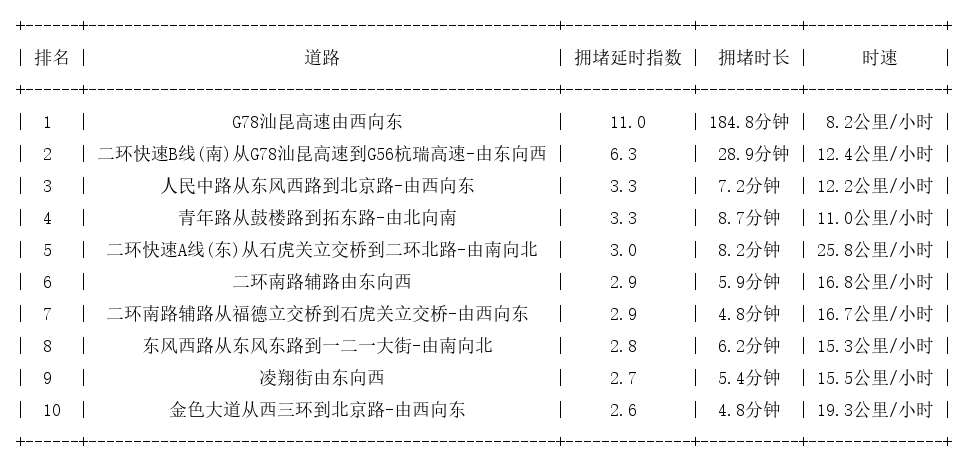 | 排名 | 道路 | 拥堵延时指数 | 拥堵时长 | 时速 |
|---|---|---|---|---|
| 1 | G78汕昆高速由西向东 | 11.0 | 184.8分钟 | 8.2公里/小时 |
| 2 | 二环快速B线(南)从G78汕昆高速到G56杭瑞高速-由东向西 | 6.3 | 28.9分钟 | 12.4公里/小时 |
| 3 | 人民中路从东风西路到北京路-由西向东 | 3.3 | 7.2分钟 | 12.2公里/小时 |
| 4 | 青年路从鼓楼路到拓东路-由北向南 | 3.3 | 8.7分钟 | 11.0公里/小时 |
| 5 | 二环快速A线(东)从石虎关立交桥到二环北路-由南向北 | 3.0 | 8.2分钟 | 25.8公里/小时 |
| 6 | 二环南路辅路由东向西 | 2.9 | 5.9分钟 | 16.8公里/小时 |
| 7 | 二环南路辅路从福德立交桥到石虎关立交桥-由西向东 | 2.9 | 4.8分钟 | 16.7公里/小时 |
| 8 | 东风西路从东风东路到一二一大街-由南向北 | 2.8 | 6.2分钟 | 15.3公里/小时 |
| 9 | 凌翔街由东向西 | 2.7 | 5.4分钟 | 15.5公里/小时 |
| 10 | 金色大道从西三环到北京路-由西向东 | 2.6 | 4.8分钟 | 19.3公里/小时 |